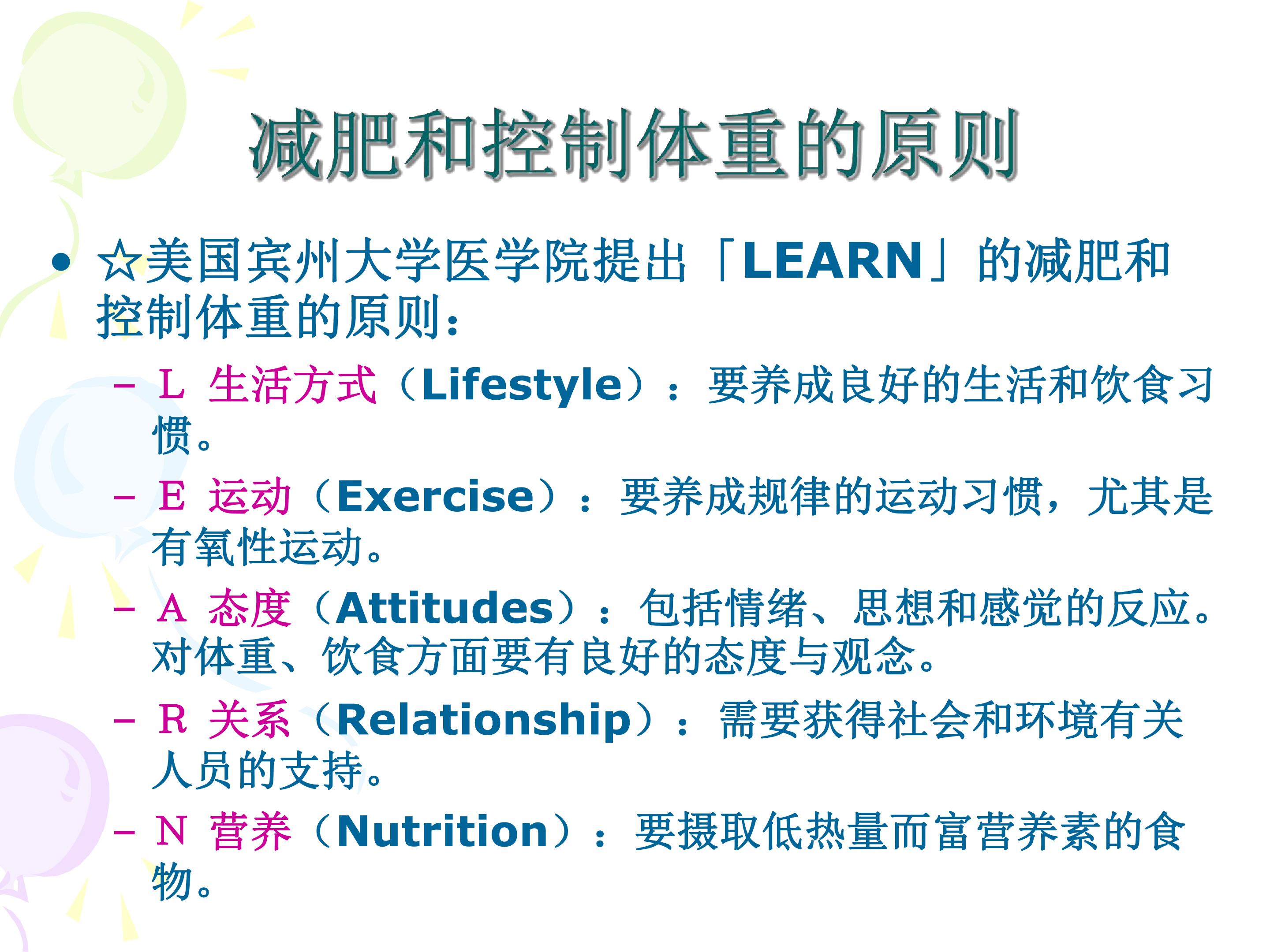 减肥和控制体重的原则

• ☆美国宾州大学医学院提出「LEARN」的减肥和控制体重的原则：
- L 生活方式（Lifestyle）：要养成良好的生活和饮食习惯。
- E 运动（Exercise）：要养成规律的运动习惯，尤其是有氧性运动。
- A 态度（Attitudes）：包括情绪、思想和感觉的反应。对体重、饮食方面要有良好的态度与观念。
- R 关系（Relationship）：需要获得社会和环境有关人员的支持。
- N 营养（Nutrition）：要摄取低热量而富营养素的食物。